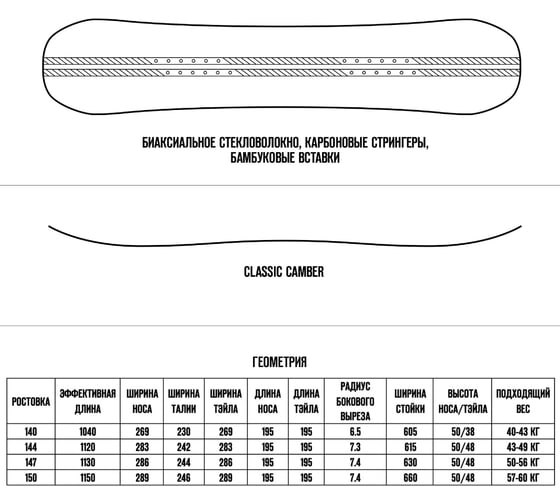 БИАКСИАЛЬНОЕ СТЕКЛОВОЛОКНО, КАРБОНОВЫЕ СТРИНГЕРЫ, БАМБУКОВЫЕ ВСТАВКИ

CLASSIC CAMBER

ГЕОМЕТРИЯ

| РОСТОВКА | ЭФФЕКТИВНАЯ ДЛИНА | ШИРИНА НОСА | ШИРИНА ТАЛИИ | ШИРИНА ТЭЙЛА | ДЛИНА НОСА | ДЛИНА ТЭЙЛА | РАДИУС БОКОВОГО ВЫРЕЗА | ШИРИНА СТОЙКИ | ВЫСОТА НОСА/ТЭЙЛА | ПОДХОДЯЩИЙ ВЕС |
|---|---|---|---|---|---|---|---|---|---|---|
| 140 | 1040 | 269 | 230 | 269 | 195 | 195 | 6.5 | 605 | 50/38 | 40-43 КГ |
| 144 | 1120 | 283 | 242 | 283 | 195 | 195 | 7.3 | 615 | 50/48 | 43-49 КГ |
| 147 | 1130 | 286 | 244 | 286 | 195 | 195 | 7.4 | 630 | 50/48 | 50-56 КГ |
| 150 | 1150 | 289 | 246 | 289 | 195 | 195 | 7.4 | 660 | 50/48 | 57-60 КГ |